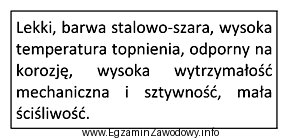 Lekki, barwa stalowo-szara, wysoka temperatura topnienia, odporny na korozję, wysoka wytrzymałość mechaniczna i sztywność, mała ściśliwość.

www.EgzaminZawodowy.info